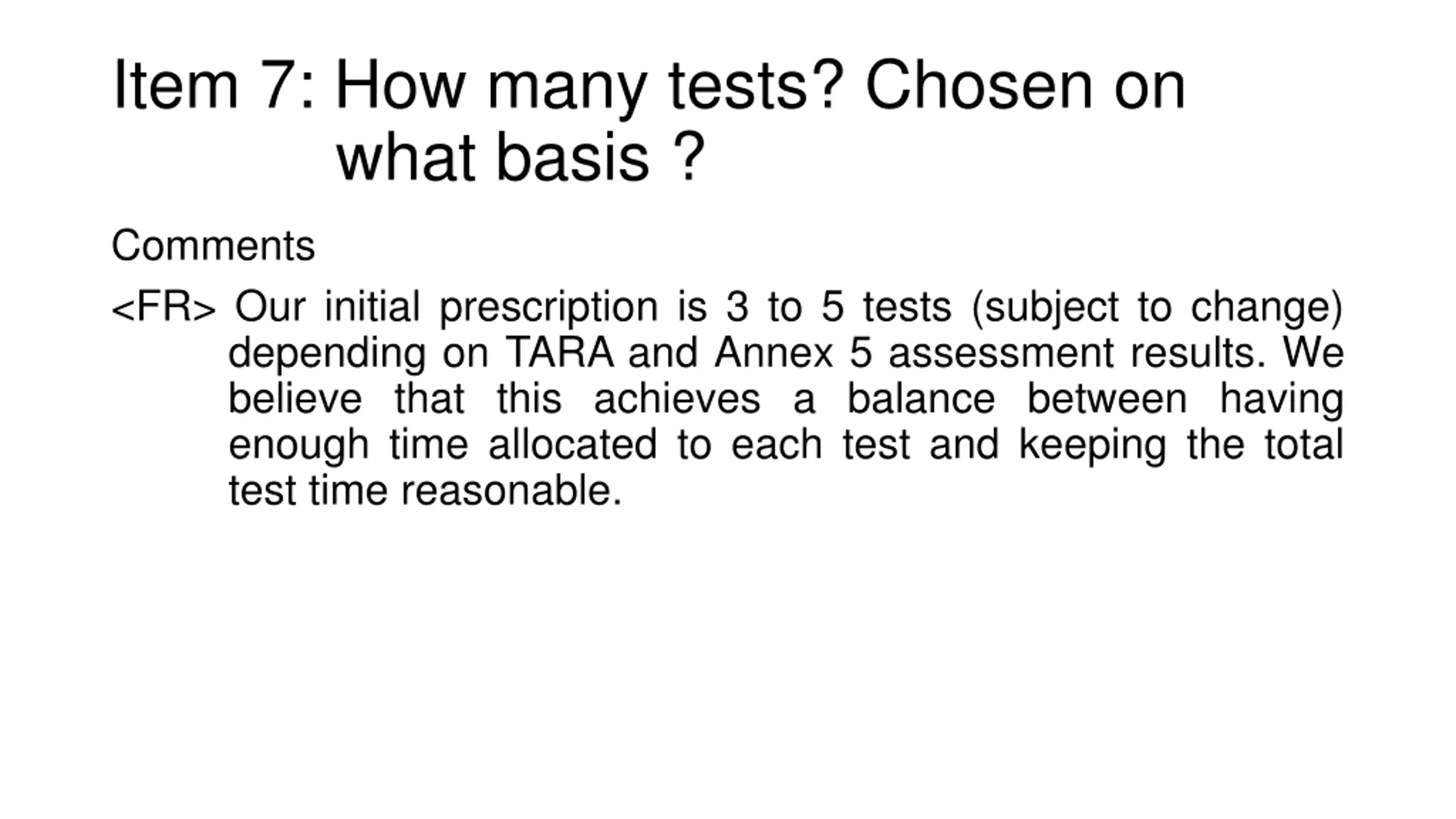 Item 7: How many tests? Chosen on what basis ?

Comments

<FR> Our initial prescription is 3 to 5 tests (subject to change) depending on TARA and Annex 5 assessment results. We believe that this achieves a balance between having enough time allocated to each test and keeping the total test time reasonable.